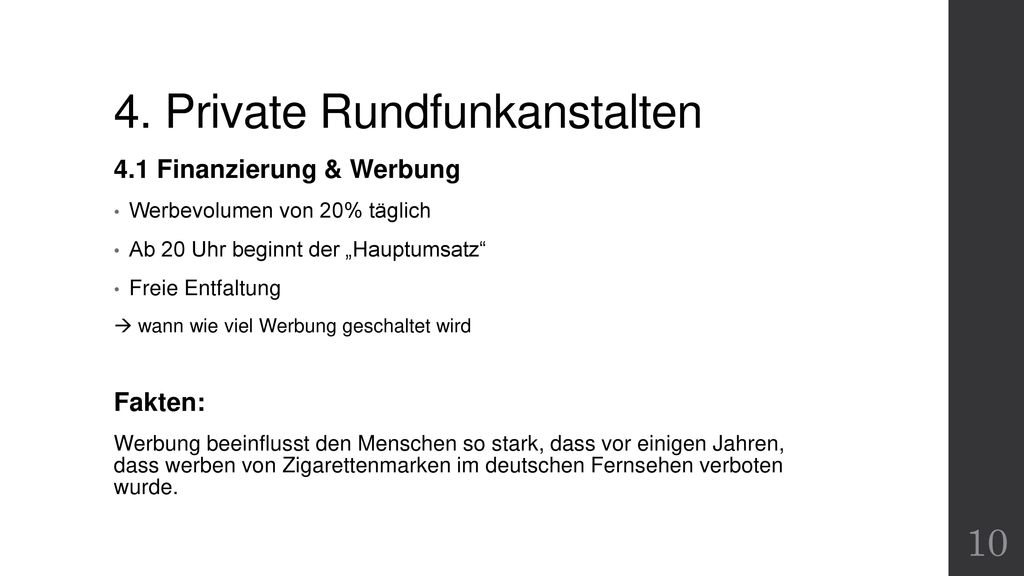 4. Private Rundfunkanstalten

4.1 Finanzierung & Werbung

• Werbevolumen von 20% täglich
• Ab 20 Uhr beginnt der „Hauptumsatz“
• Freie Entfaltung

→ wann wie viel Werbung geschaltet wird

Fakten:

Werbung beeinflusst den Menschen so stark, dass vor einigen Jahren, dass werben von Zigarettenmarken im deutschen Fernsehen verboten wurde.

10